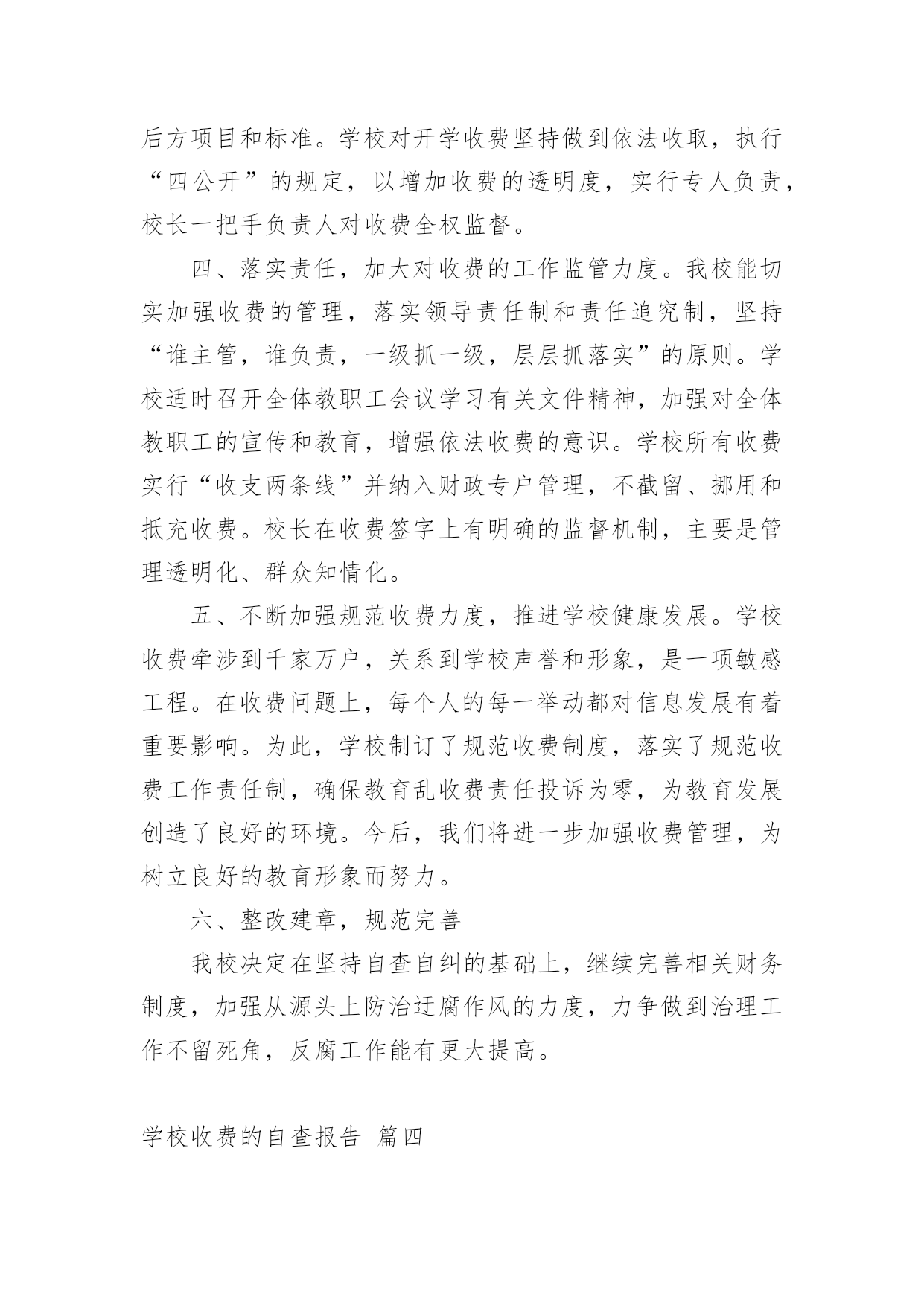 后方项目和标准。学校对开学收费坚持做到依法收取，执行“四公开”的规定，以增加收费的透明度，实行专人负责，校长一把手负责人对收费全权监督。

四、落实责任，加大对收费的工作监管力度。我校能切实加强收费的管理，落实领导责任制和责任追究制，坚持“谁主管，谁负责，一级抓一级，层层抓落实”的原则。学校适时召开全体教职工会议学习有关文件精神，加强对全体教职工的宣传和教育，增强依法收费的意识。学校所有收费实行“收支两条线”并纳入财政专户管理，不截留、挪用和抵充收费。校长在收费签字上有明确的监督机制，主要是管理透明化、群众知情化。

五、不断加强规范收费力度，推进学校健康发展。学校收费牵涉到千家万户，关系到学校声誉和形象，是一项敏感工程。在收费问题上，每个人的每一举动都对信息发展有着重要影响。为此，学校制订了规范收费制度，落实了规范收费工作责任制，确保教育乱收费责任投诉为零，为教育发展创造了良好的环境。今后，我们将进一步加强收费管理，为树立良好的教育形象而努力。

六、整改建章，规范完善

我校决定在坚持自查自纠的基础上，继续完善相关财务制度，加强从源头上防治迂腐作风的力度，力争做到治理工作不留死角，反腐工作能有更大提高。

学校收费的自查报告 篇四